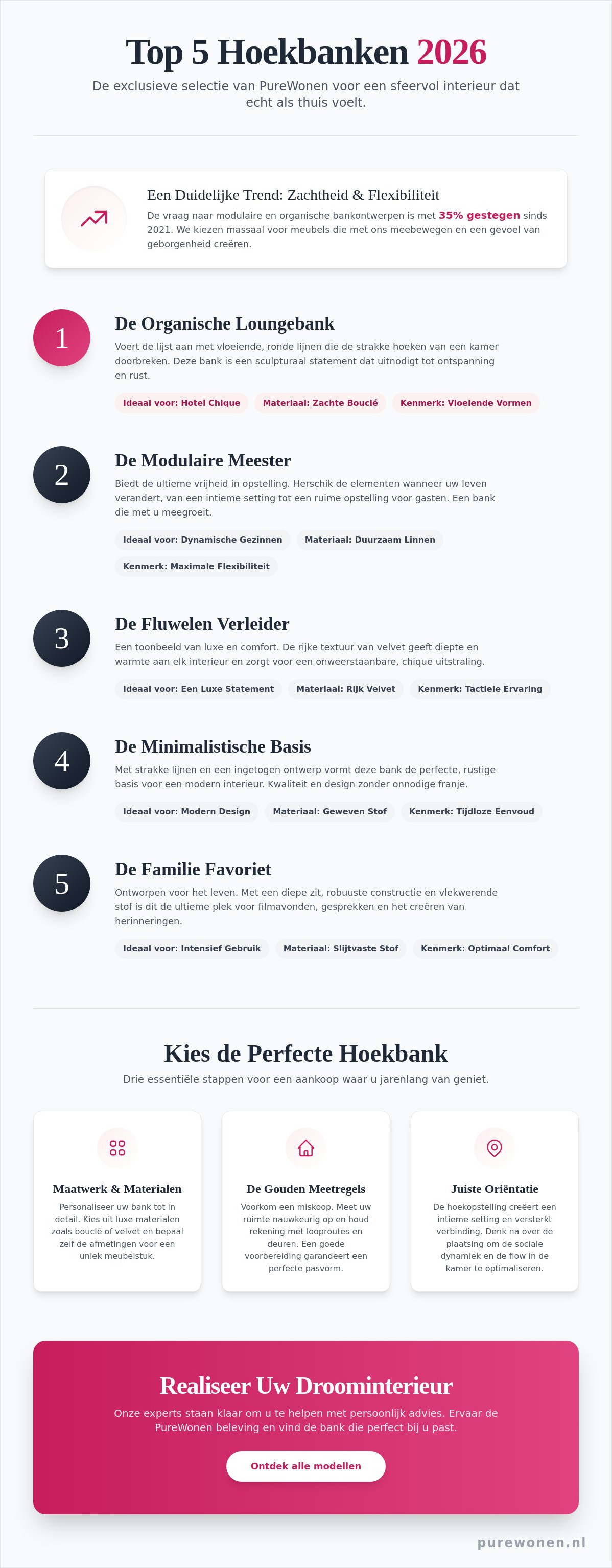 Top 5 Hoekbanken 2026

De exclusieve selectie van PureWonen voor een sfeervol interieur dat echt als thuis voelt.

Een Duidelijke Trend: Zachtheid & Flexibiliteit

De vraag naar modulaire en organische bankontwerpen is met 35% gestegen sinds 2021. We kiezen massaal voor meubels die met ons meebewegen en een gevoel van geborgenheid creëren.

1

De Organische Loungebank

Voert de lijst aan met vloeiende, ronde lijnen die de strakke hoeken van een kamer doorbreken. Deze bank is een sculpturaal statement dat uitnodigt tot ontspanning en rust.

Ideaal voor: Hotel Chique Materiaal: Zachte Bouclé Kenmerk: Vloeiende Vormen

2

De Modulaire Meester

Biedt de ultieme vrijheid in opstelling. Herschik de elementen wanneer uw leven verandert, van een intieme setting tot een ruime opstelling voor gasten. Een bank die met u meegroeit.

Ideaal voor: Dynamische Gezinnen Materiaal: Duurzaam Linnen Kenmerk: Maximale Flexibiliteit

3

De Fluwelen Verleider

Een toonbeeld van luxe en comfort. De rijke textuur van velvet geeft diepte en warmte aan elk interieur en zorgt voor een onweerstaanbare, chique uitstraling.

Ideaal voor: Een Luxe Statement Materiaal: Rijk Velvet Kenmerk: Tactiele Ervaring

4

De Minimalistische Basis

Met strakke lijnen en een ingetogen ontwerp vormt deze bank de perfecte, rustige basis voor een modern interieur. Kwaliteit en design zonder onnodige franje.

Ideaal voor: Modern Design Materiaal: Geweven Stof Kenmerk: Tijdloze Eenvoud

5

De Familie Favoriet

Ontworpen voor het leven. Met een diepe zit, robuuste constructie en vlekwerende stof is dit de ultieme plek voor filmavonden, gesprekken en het creëren van herinneringen.

Ideaal voor: Intensief Gebruik Materiaal: Slijtvaste Stof Kenmerk: Optimaal Comfort

Kies de Perfecte Hoekbank

Drie essentiële stappen voor een aankoop waar u jarenlang van geniet.

Maatwerk & Materialen

Personaliseer uw bank tot in detail. Kies uit luxe materialen zoals bouclé of velvet en bepaal zelf de afmetingen voor een uniek meubelstuk.

De Gouden Meetregels

Voorkom een miskoop. Meet uw ruimte nauwkeurig op en houd rekening met looproutes en deuren. Een goede voorbereiding garandeert een perfecte pasvorm.

Juiste Oriëntatie

De hoekopstelling creëert een intieme setting en versterkt verbinding. Denk na over de plaatsing om de sociale dynamiek en de flow in de kamer te optimaliseren.

Realiseer Uw Droominterieur

Onze experts staan klaar om u te helpen met persoonlijk advies. Ervaar de PureWonen beleving en vind de bank die perfect bij u past.

Ontdek alle modellen

purewonen.nl